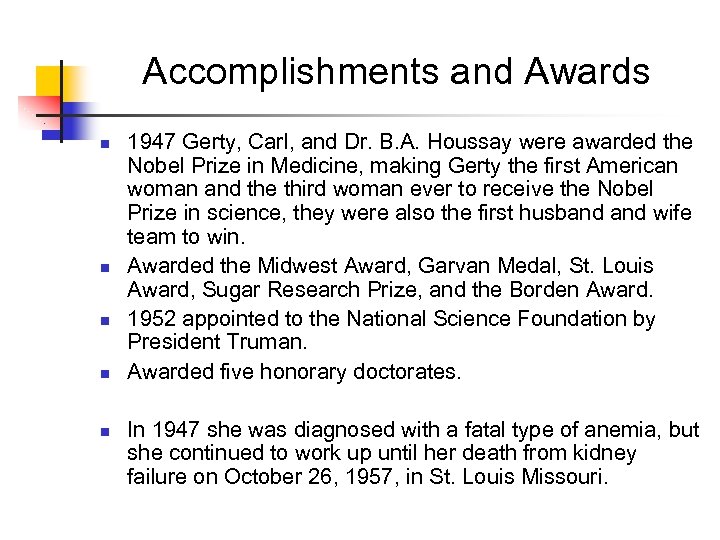 Accomplishments and Awards

- 1947 Gerty, Carl, and Dr. B.A. Houssay were awarded the Nobel Prize in Medicine, making Gerty the first American woman and the third woman ever to receive the Nobel Prize in science, they were also the first husband and wife team to win.
- Awarded the Midwest Award, Garvan Medal, St. Louis Award, Sugar Research Prize, and the Borden Award.
- 1952 appointed to the National Science Foundation by President Truman.
- Awarded five honorary doctorates.

- In 1947 she was diagnosed with a fatal type of anemia, but she continued to work up until her death from kidney failure on October 26, 1957, in St. Louis Missouri.